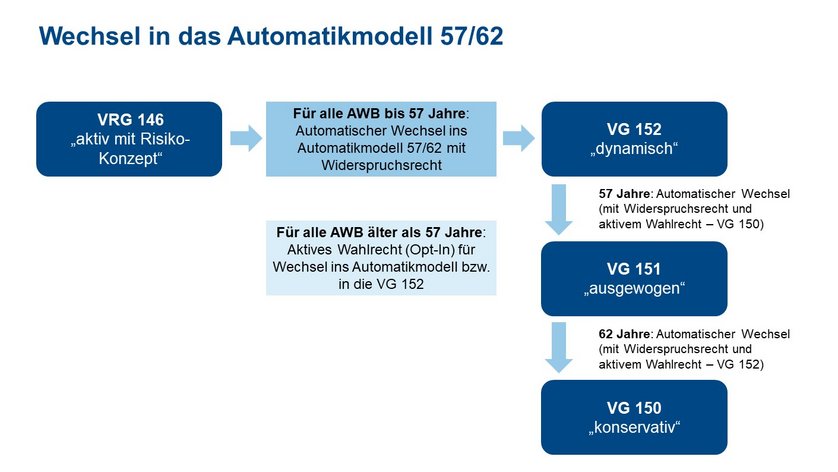 Wechsel in das Automatikmodell 57/62

VRG 146
„aktiv mit Risiko-Konzept“

Für alle AWB bis 57 Jahre: Automatischer Wechsel ins Automatikmodell 57/62 mit Widerspruchsrecht

VG 152
„dynamisch“

57 Jahre: Automatischer Wechsel (mit Widerspruchsrecht und aktivem Wahlrecht – VG 150)

Für alle AWB älter als 57 Jahre: Aktives Wahlrecht (Opt-In) für Wechsel ins Automatikmodell bzw. in die VG 152

VG 151
„ausgewogen“

62 Jahre: Automatischer Wechsel (mit Widerspruchsrecht und aktivem Wahlrecht – VG 152)

VG 150
„konservativ“